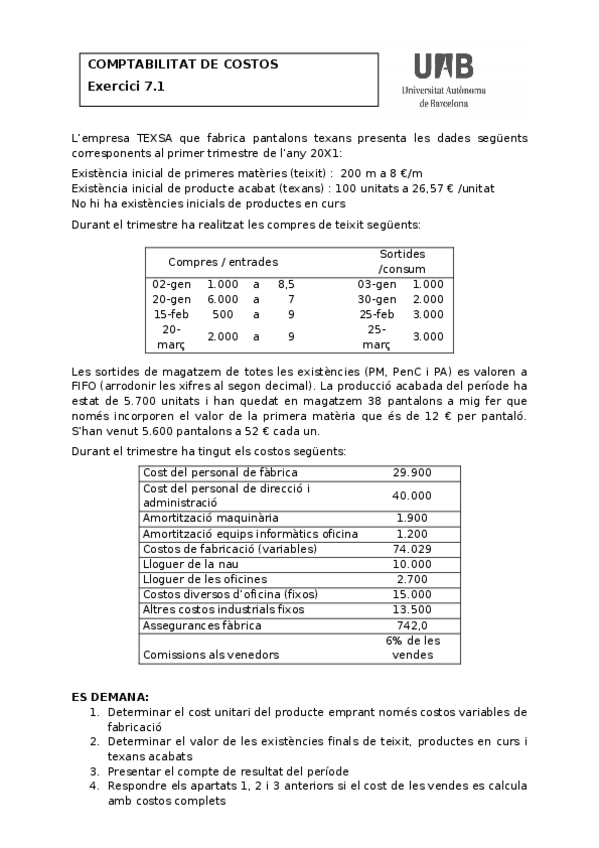 COMPTABILITAT DE COSTOS
Exercici 7.1

UAB
Universitat Autònoma de Barcelona

L'empresa TEXSA que fabrica pantalons texans presenta les dades següents corresponents al primer trimestre de l'any 20X1:

Existència inicial de primeres matèries (teixit) : 200 m a 8 €/m
Existència inicial de producte acabat (texans) : 100 unitats a 26,57 € /unitat
No hi ha existències inicials de productes en curs

Durant el trimestre ha realitzat les compres de teixit següents:

| Compres / entrades | | | | Sortides /consum | |
|---|---|---|---|---|---|
| 02-gen | 1.000 | a | 8,5 | 03-gen | 1.000 |
| 20-gen | 6.000 | a | 7 | 30-gen | 2.000 |
| 15-feb | 500 | a | 9 | 25-feb | 3.000 |
| 20-març | 2.000 | a | 9 | 25-març | 3.000 |

Les sortides de magatzem de totes les existències (PM, PenC i PA) es valoren a FIFO (arrodonir les xifres al segon decimal). La producció acabada del període ha estat de 5.700 unitats i han quedat en magatzem 38 pantalons a mig fer que només incorporen el valor de la primera matèria que és de 12 € per pantaló. S'han venut 5.600 pantalons a 52 € cada un.

Durant el trimestre ha tingut els costos següents:

| | |
|---|---|
| Cost del personal de fàbrica | 29.900 |
| Cost del personal de direcció i administració | 40.000 |
| Amortització maquinària | 1.900 |
| Amortització equips informàtics oficina | 1.200 |
| Costos de fabricació (variables) | 74.029 |
| Lloguer de la nau | 10.000 |
| Lloguer de les oficines | 2.700 |
| Costos diversos d'oficina (fixos) | 15.000 |
| Altres costos industrials fixos | 13.500 |
| Assegurances fàbrica | 742,0 |
| Comissions als venedors | 6% de les vendes |

ES DEMANA:
1. Determinar el cost unitari del producte emprant només costos variables de fabricació
2. Determinar el valor de les existències finals de teixit, productes en curs i texans acabats
3. Presentar el compte de resultat del període
4. Respondre els apartats 1, 2 i 3 anteriors si el cost de les vendes es calcula amb costos complets